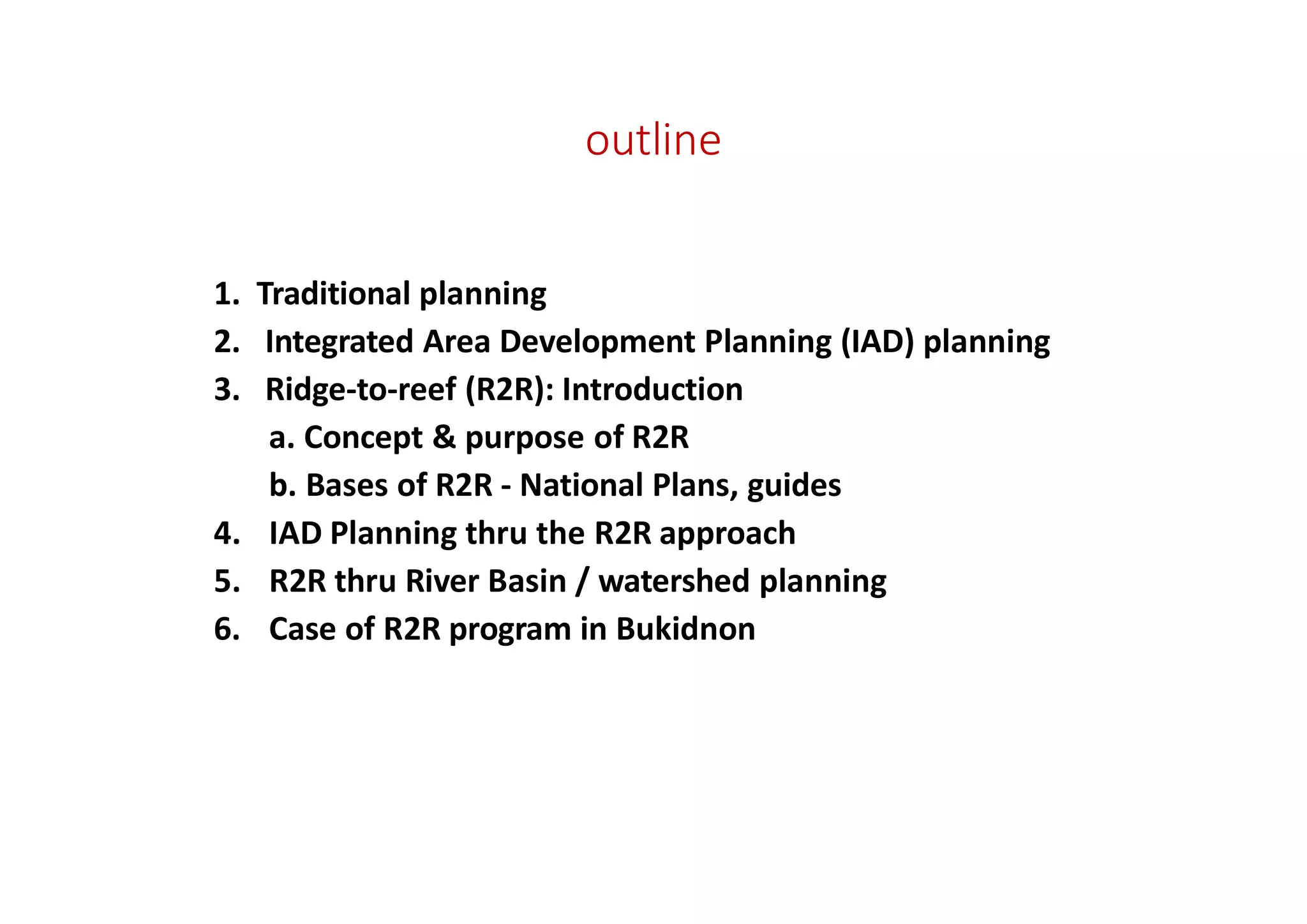 outline

1. Traditional planning
2. Integrated Area Development Planning (IAD) planning
3. Ridge-to-reef (R2R): Introduction
a. Concept & purpose of R2R
b. Bases of R2R - National Plans, guides
4. IAD Planning thru the R2R approach
5. R2R thru River Basin / watershed planning
6. Case of R2R program in Bukidnon